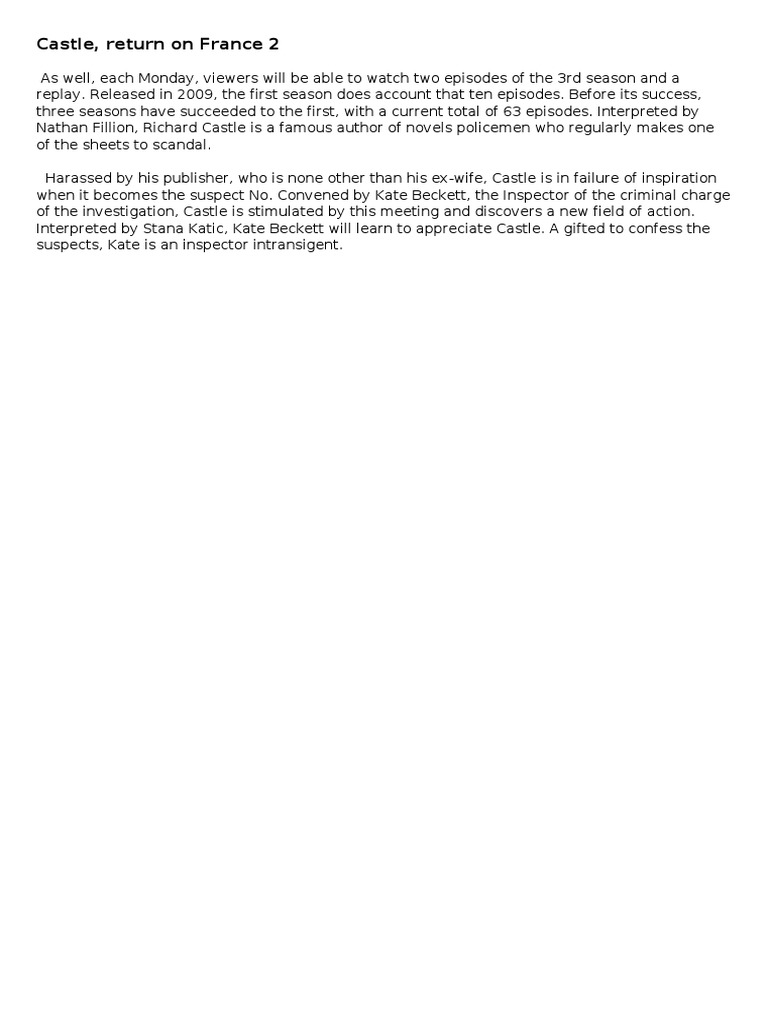 Castle, return on France 2

As well, each Monday, viewers will be able to watch two episodes of the 3rd season and a replay. Released in 2009, the first season does account that ten episodes. Before its success, three seasons have succeeded to the first, with a current total of 63 episodes. Interpreted by Nathan Fillion, Richard Castle is a famous author of novels policemen who regularly makes one of the sheets to scandal.

Harassed by his publisher, who is none other than his ex-wife, Castle is in failure of inspiration when it becomes the suspect No. Convened by Kate Beckett, the Inspector of the criminal charge of the investigation, Castle is stimulated by this meeting and discovers a new field of action. Interpreted by Stana Katic, Kate Beckett will learn to appreciate Castle. A gifted to confess the suspects, Kate is an inspector intransigent.